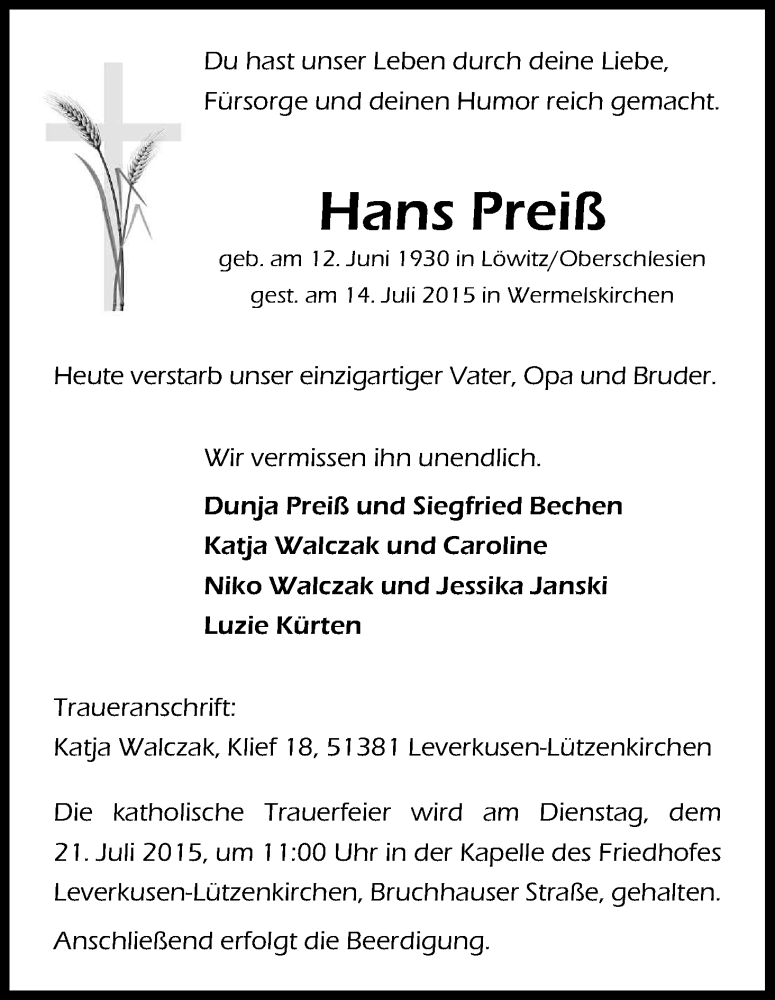 Du hast unser Leben durch deine Liebe, Fürsorge und deinen Humor reich gemacht.

Hans Preiß

geb. am 12. Juni 1930 in Löwitz/Oberschlesien
gest. am 14. Juli 2015 in Wermelskirchen

Heute verstarb unser einzigartiger Vater, Opa und Bruder.

Wir vermissen ihn unendlich.

Dunja Preiß und Siegfried Bechen
Katja Walczak und Caroline
Niko Walczak und Jessika Janski
Luzie Kürten

Traueranschrift:
Katja Walczak, Klief 18, 51381 Leverkusen-Lützenkirchen

Die katholische Trauerfeier wird am Dienstag, dem 21. Juli 2015, um 11:00 Uhr in der Kapelle des Friedhofes Leverkusen-Lützenkirchen, Bruchhauser Straße, gehalten.

Anschließend erfolgt die Beerdigung.